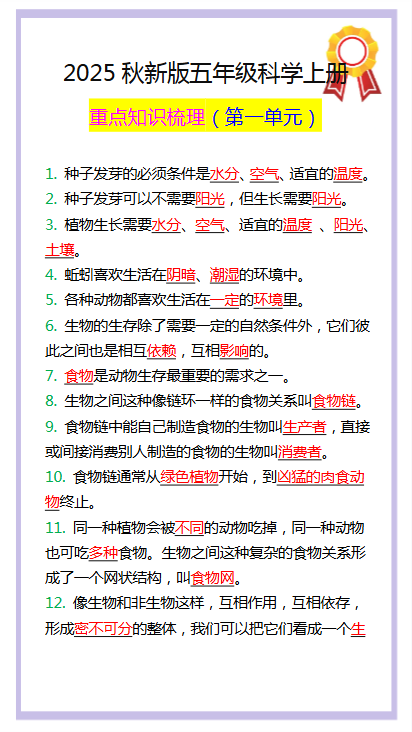 2025 秋新版五年级科学上册

重点知识梳理（第一单元）

1. 种子发芽的必须条件是水分、空气、适宜的温度。

2. 种子发芽可以不需要阳光，但生长需要阳光。

3. 植物生长需要水分、空气、适宜的温度 、阳光、土壤。

4. 蚯蚓喜欢生活在阴暗、潮湿的环境中。

5. 各种动物都喜欢生活在一定的环境里。

6. 生物的生存除了需要一定的自然条件外，它们彼此之间也是相互依赖，互相影响的。

7. 食物是动物生存最重要的需求之一。

8. 生物之间这种像链环一样的食物关系叫食物链。

9. 食物链中能自己制造食物的生物叫生产者，直接或间接消费别人制造的食物的生物叫消费者。

10. 食物链通常从绿色植物开始，到凶猛的肉食动物终止。

11. 同一种植物会被不同的动物吃掉，同一种动物也可吃多种食物。生物之间这种复杂的食物关系形成了一个网状结构，叫食物网。

12. 像生物和非生物这样，互相作用，互相依存，形成密不可分的整体，我们可以把它们看成一个生